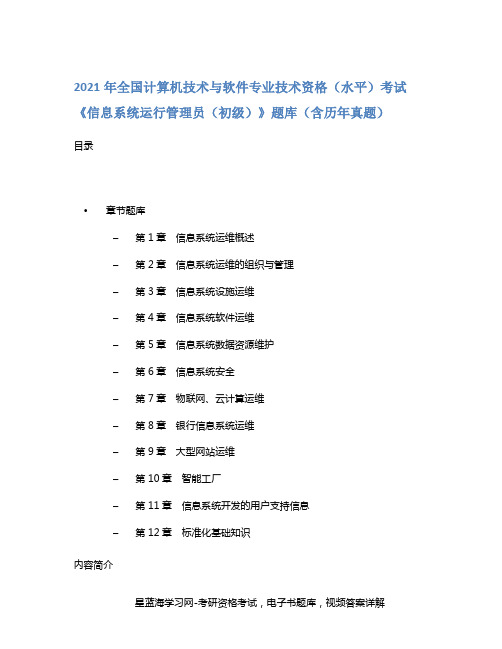 2021 年全国计算机技术与软件专业技术资格（水平）考试《信息系统运行管理员（初级）》题库（含历年真题）

目录

• 章节题库

– 第 1 章 信息系统运维概述

– 第 2 章 信息系统运维的组织与管理

– 第 3 章 信息系统设施运维

– 第 4 章 信息系统软件运维

– 第 5 章 信息系统数据资源维护

– 第 6 章 信息系统安全

– 第 7 章 物联网、云计算运维

– 第 8 章 银行信息系统运维

– 第 9 章 大型网站运维

– 第 10 章 智能工厂

– 第 11 章 信息系统开发的用户支持信息

– 第 12 章 标准化基础知识

内容简介

星蓝海学习网-考研资格考试，电子书题库，视频答案详解